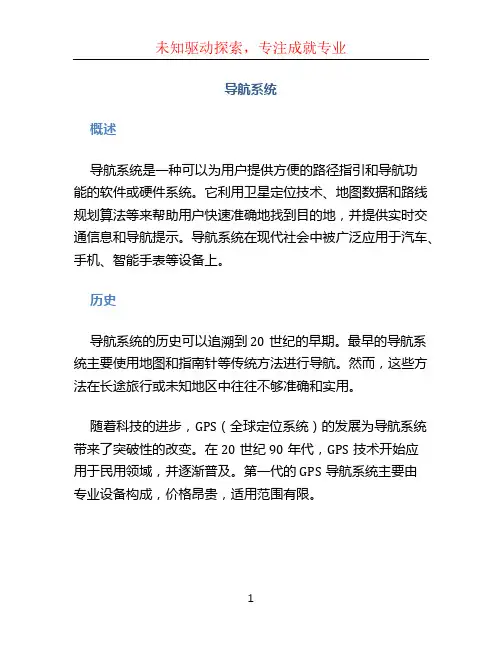 未知驱动探索，专注成就专业

导航系统

概述

导航系统是一种可以为用户提供方便的路径指引和导航功能的软件或硬件系统。它利用卫星定位技术、地图数据和路线规划算法等来帮助用户快速准确地找到目的地，并提供实时交通信息和导航提示。导航系统在现代社会中被广泛应用于汽车、手机、智能手表等设备上。

历史

导航系统的历史可以追溯到 20 世纪的早期。最早的导航系统主要使用地图和指南针等传统方法进行导航。然而，这些方法在长途旅行或未知地区中往往不够准确和实用。

随着科技的进步，GPS（全球定位系统）的发展为导航系统带来了突破性的改变。在 20 世纪 90 年代，GPS 技术开始应用于民用领域，并逐渐普及。第一代的 GPS 导航系统主要由专业设备构成，价格昂贵，适用范围有限。

1